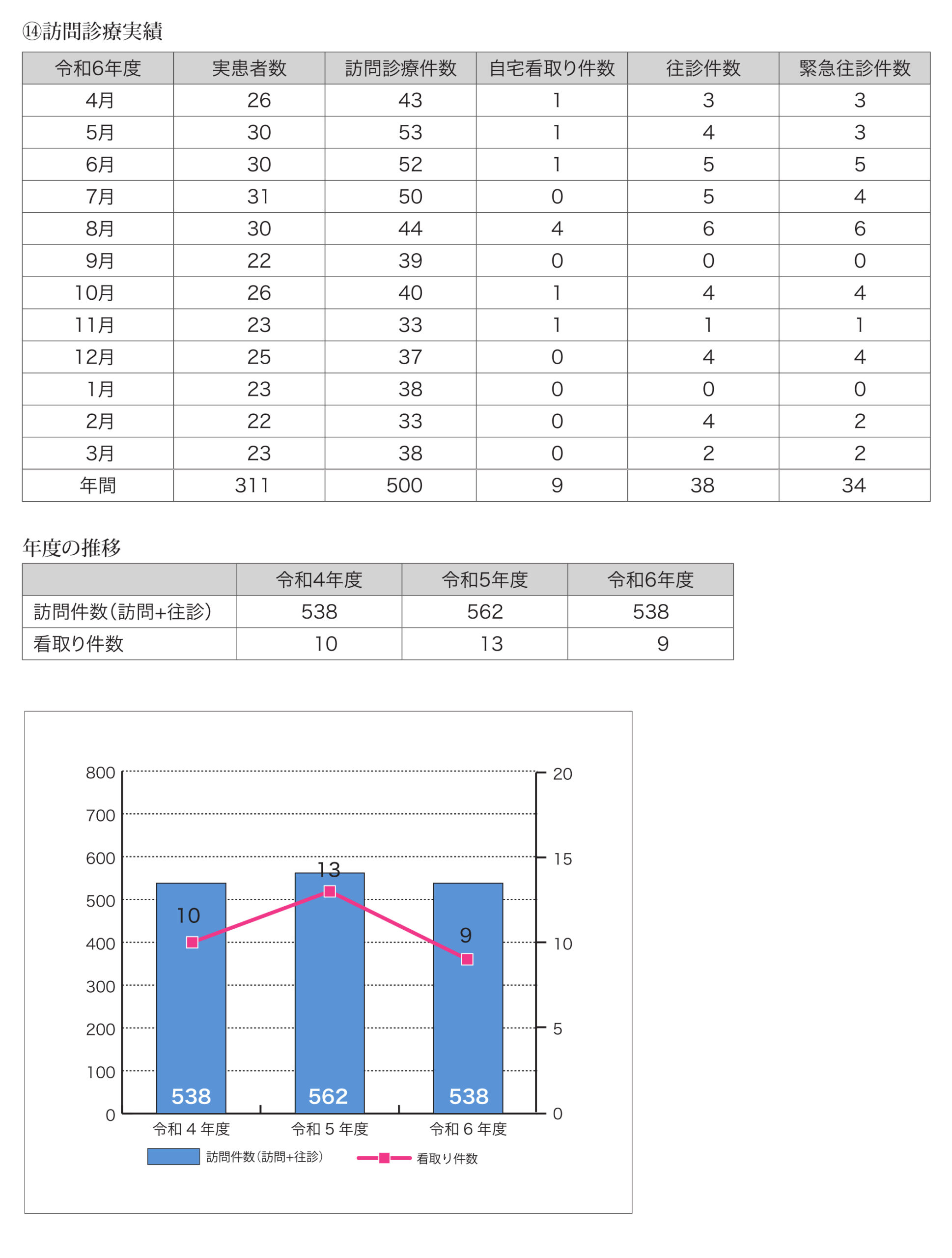 ⑭訪問診療実績

| 令和6年度 | 実患者数 | 訪問診療件数 | 自宅看取り件数 | 往診件数 | 緊急往診件数 |
|---|---|---|---|---|---|
| 4月 | 26 | 43 | 1 | 3 | 3 |
| 5月 | 30 | 53 | 1 | 4 | 3 |
| 6月 | 30 | 52 | 1 | 5 | 5 |
| 7月 | 31 | 50 | 0 | 5 | 4 |
| 8月 | 30 | 44 | 4 | 6 | 6 |
| 9月 | 22 | 39 | 0 | 0 | 0 |
| 10月 | 26 | 40 | 1 | 4 | 4 |
| 11月 | 23 | 33 | 1 | 1 | 1 |
| 12月 | 25 | 37 | 0 | 4 | 4 |
| 1月 | 23 | 38 | 0 | 0 | 0 |
| 2月 | 22 | 33 | 0 | 4 | 2 |
| 3月 | 23 | 38 | 0 | 2 | 2 |
| 年間 | 311 | 500 | 9 | 38 | 34 |

年度の推移

| | 令和4年度 | 令和5年度 | 令和6年度 |
|---|---|---|---|
| 訪問件数(訪問+往診) | 538 | 562 | 538 |
| 看取り件数 | 10 | 13 | 9 |

800
700
600
500
400
300
200
100
0
20
15
10
5
0
10
13
9
538
562
538
令和 4 年度
令和 5 年度
令和 6 年度
訪問件数(訪問+往診)
看取り件数